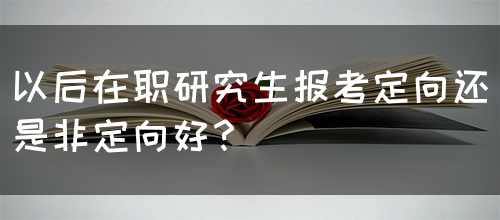 以后在职研究生报考定向还是非定向好？